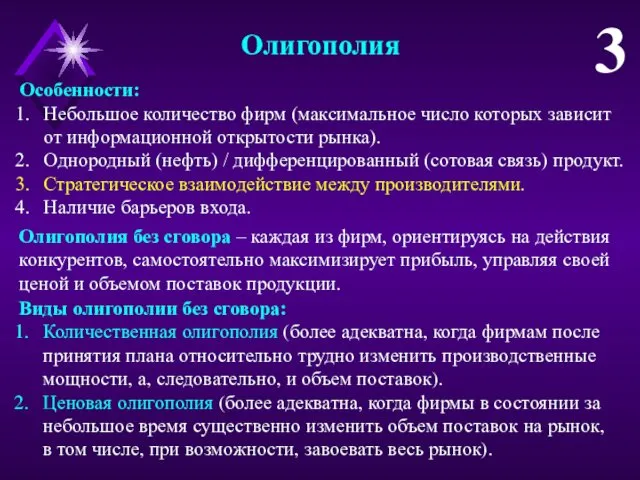 Олигополия

3

Особенности:
1. Небольшое количество фирм (максимальное число которых зависит от информационной открытости рынка).
2. Однородный (нефть) / дифференцированный (сотовая связь) продукт.
3. Стратегическое взаимодействие между производителями.
4. Наличие барьеров входа.

Олигополия без сговора – каждая из фирм, ориентируясь на действия конкурентов, самостоятельно максимизирует прибыль, управляя своей ценой и объемом поставок продукции.

Виды олигополии без сговора:
1. Количественная олигополия (более адекватна, когда фирмам после принятия плана относительно трудно изменить производственные мощности, а, следовательно, и объем поставок).
2. Ценовая олигополия (более адекватна, когда фирмы в состоянии за небольшое время существенно изменить объем поставок на рынок, в том числе, при возможности, завоевать весь рынок).